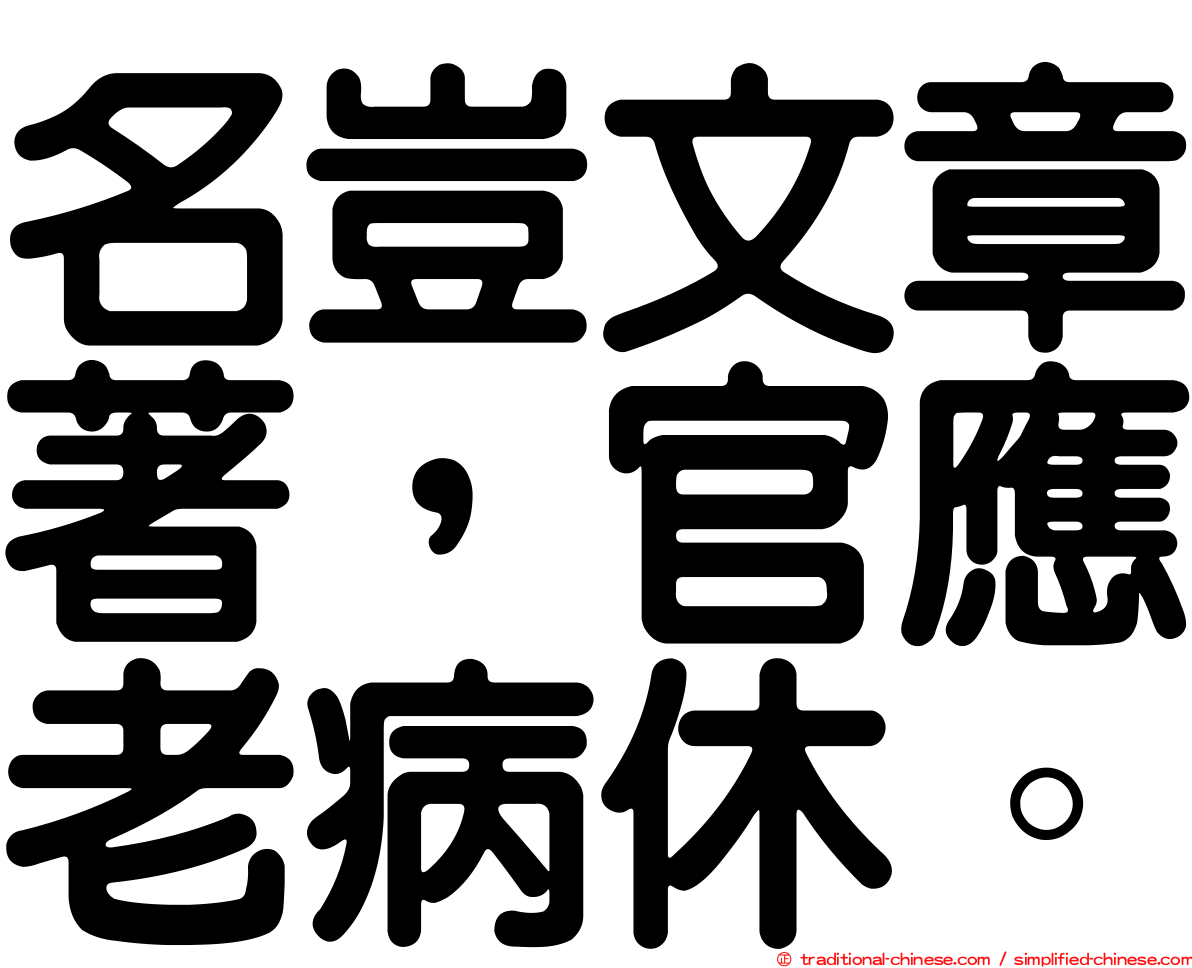 名豈文章著，官應老病休。

traditional-chinese.com / simplified-chinese.com